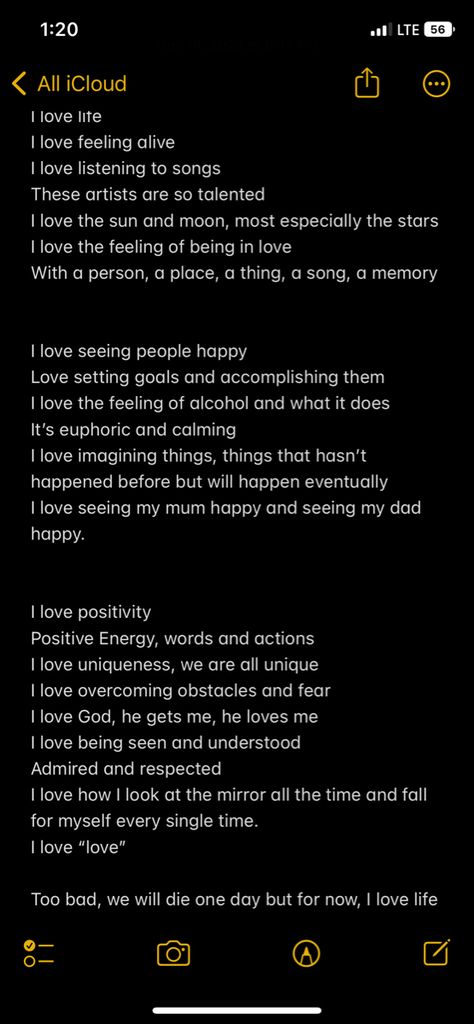 1:20
LTE 56

All iCloud

I love life
I love feeling alive
I love listening to songs
These artists are so talented
I love the sun and moon, most especially the stars
I love the feeling of being in love
With a person, a place, a thing, a song, a memory

I love seeing people happy
Love setting goals and accomplishing them
I love the feeling of alcohol and what it does
It's euphoric and calming
I love imagining things, things that hasn't happened before but will happen eventually
I love seeing my mum happy and seeing my dad happy.

I love positivity
Positive Energy, words and actions
I love uniqueness, we are all unique
I love overcoming obstacles and fear
I love God, he gets me, he loves me
I love being seen and understood
Admired and respected
I love how I look at the mirror all the time and fall for myself every single time.
I love "love"

Too bad, we will die one day but for now, I love life